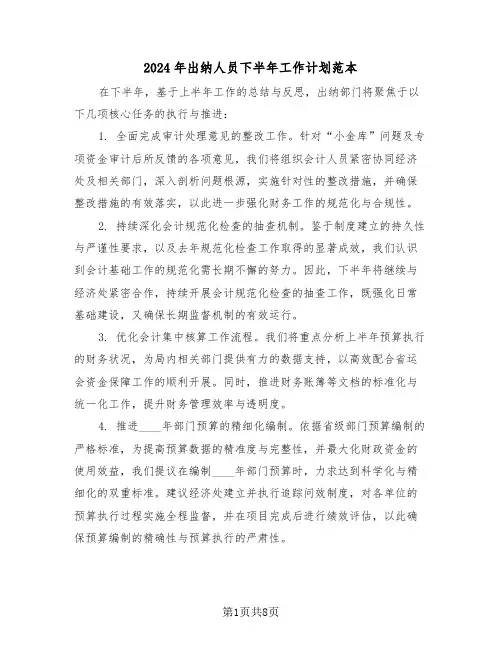 2024年出纳人员下半年工作计划范本

在下半年，基于上半年工作的总结与反思，出纳部门将聚焦于以下几项核心任务的执行与推进：

1. 全面完成审计处理意见的整改工作。针对“小金库”问题及专项资金审计后所反馈的各项意见，我们将组织会计人员紧密协同经济处及相关部门，深入剖析问题根源，实施针对性的整改措施，并确保整改措施的有效落实，以此进一步强化财务工作的规范化与合规性。

2. 持续深化会计规范化检查的抽查机制。鉴于制度建立的持久性与严谨性要求，以及去年规范化检查工作取得的显著成效，我们认识到会计基础工作的规范化需长期不懈的努力。因此，下半年将继续与经济处紧密合作，持续开展会计规范化检查的抽查工作，既强化日常基础建设，又确保长期监督机制的有效运行。

3. 优化会计集中核算工作流程。我们将重点分析上半年预算执行的财务状况，为局内相关部门提供有力的数据支持，以高效配合省运会资金保障工作的顺利开展。同时，推进财务账簿等文档的标准化与统一化工作，提升财务管理效率与透明度。

4. 推进____年部门预算的精细化编制。依据省级部门预算编制的严格标准，为提高预算数据的精准度与完整性，并最大化财政资金的使用效益，我们提议在编制____年部门预算时，力求达到科学化与精细化的双重标准。建议经济处建立并执行追踪问效制度，对各单位的预算执行过程实施全程监督，并在项目完成后进行绩效评估，以此确保预算编制的精确性与预算执行的严肃性。

第1页共8页